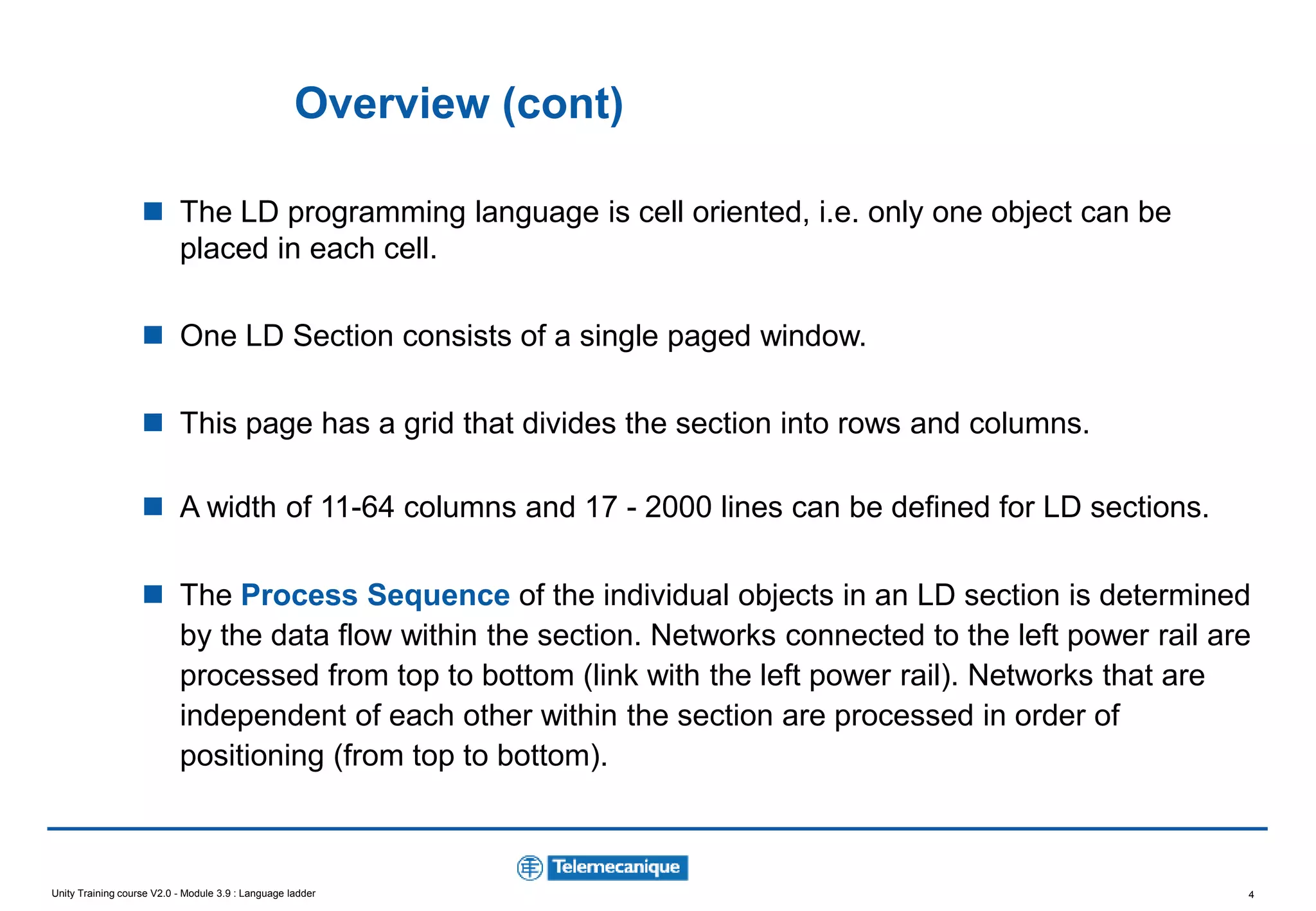 Overview (cont)

The LD programming language is cell oriented, i.e. only one object can be placed in each cell.

One LD Section consists of a single paged window.

This page has a grid that divides the section into rows and columns.

A width of 11-64 columns and 17 - 2000 lines can be defined for LD sections.

The Process Sequence of the individual objects in an LD section is determined by the data flow within the section. Networks connected to the left power rail are processed from top to bottom (link with the left power rail). Networks that are independent of each other within the section are processed in order of positioning (from top to bottom).

Telemecanique

Unity Training course V2.0 - Module 3.9 : Language ladder

4